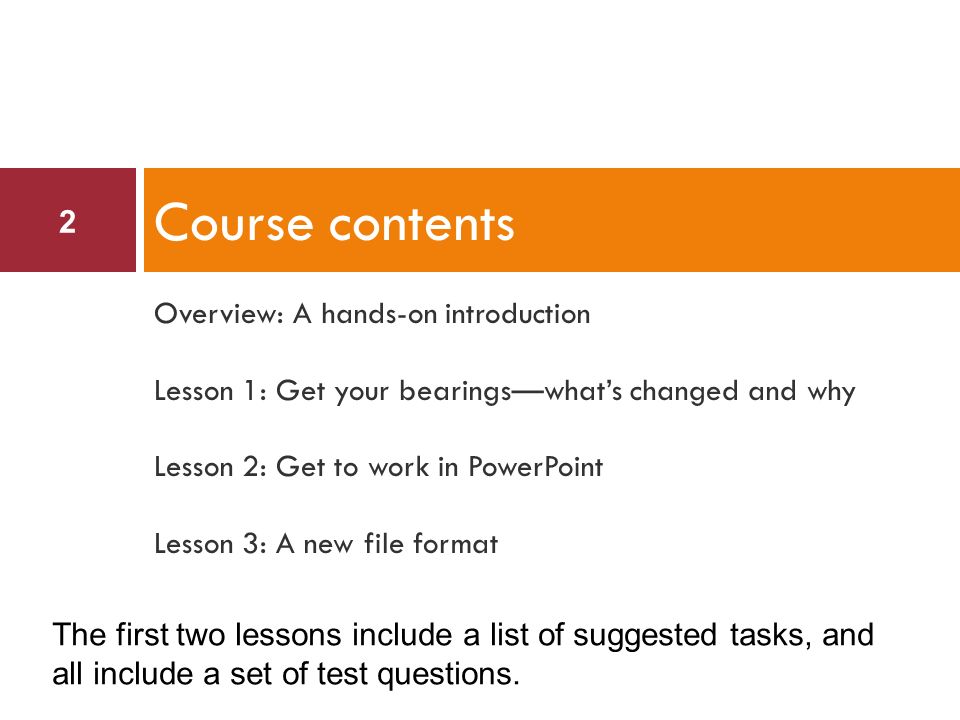 2

Course contents

Overview: A hands-on introduction

Lesson 1: Get your bearings—what's changed and why

Lesson 2: Get to work in PowerPoint

Lesson 3: A new file format

The first two lessons include a list of suggested tasks, and all include a set of test questions.